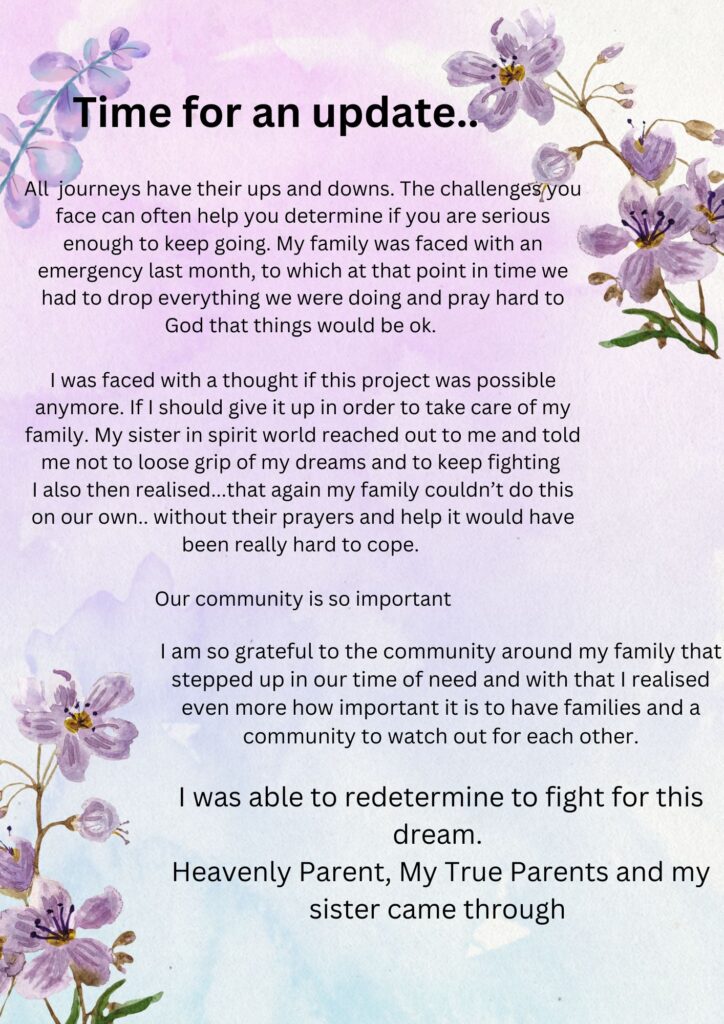 Time for an update..

All journeys have their ups and downs. The challenges you face can often help you determine if you are serious enough to keep going. My family was faced with an emergency last month, to which at that point in time we had to drop everything we were doing and pray hard to God that things would be ok.

I was faced with a thought if this project was possible anymore. If I should give it up in order to take care of my family. My sister in spirit world reached out to me and told me not to loose grip of my dreams and to keep fighting I also then realised...that again my family couldn't do this on our own.. without their prayers and help it would have been really hard to cope.

Our community is so important

I am so grateful to the community around my family that stepped up in our time of need and with that I realised even more how important it is to have families and a community to watch out for each other.

I was able to redetermine to fight for this dream.
Heavenly Parent, My True Parents and my sister came through